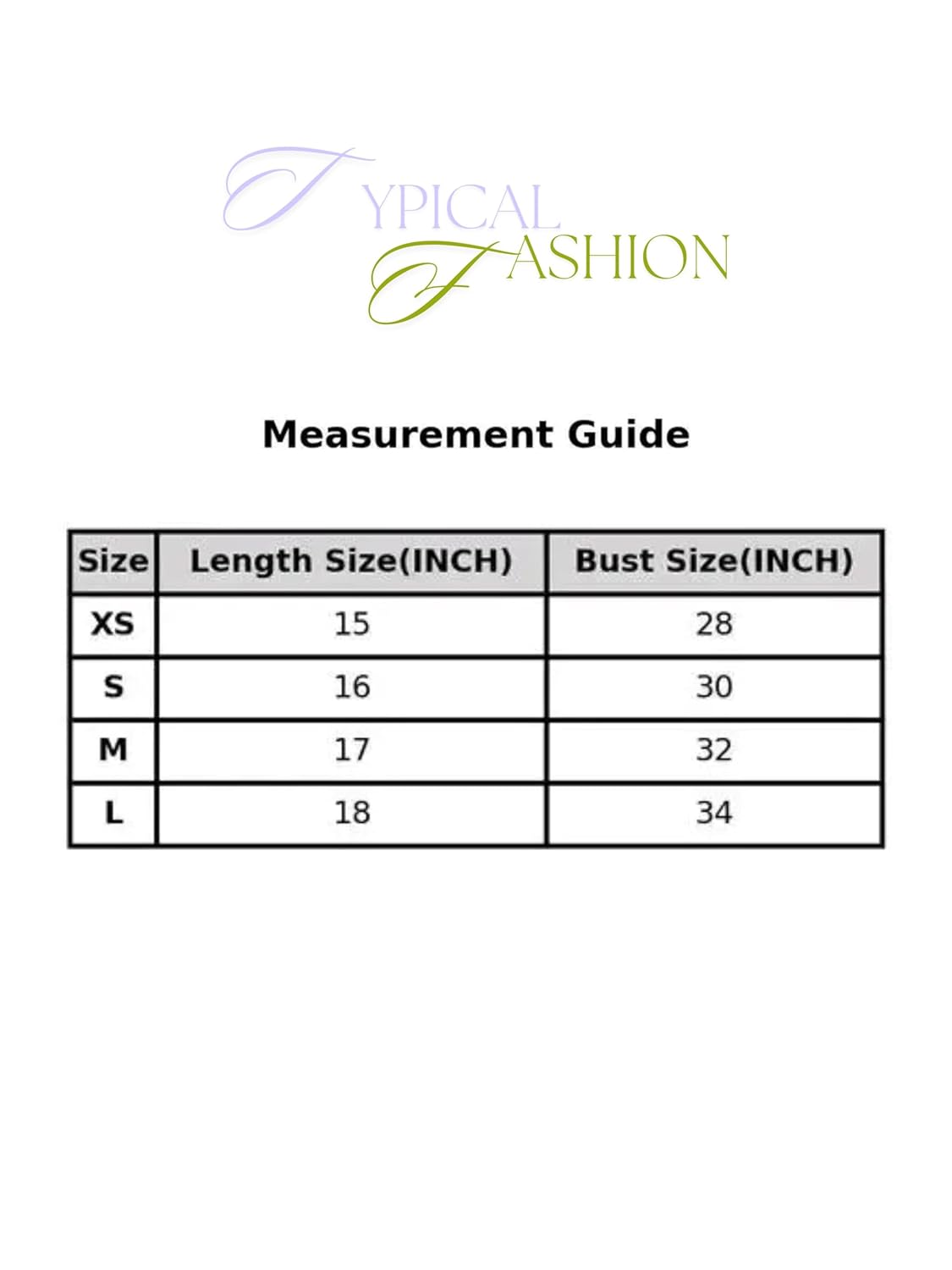 TYPICAL FASHION

Measurement Guide

| Size | Length Size(INCH) | Bust Size(INCH) |
|---|---|---|
| XS | 15 | 28 |
| S | 16 | 30 |
| M | 17 | 32 |
| L | 18 | 34 |